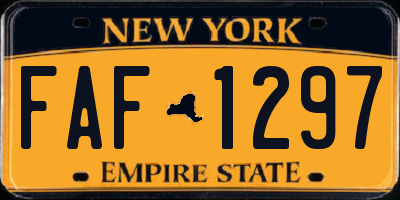 NEW YORK

FAF 1297

EMPIRE STATE